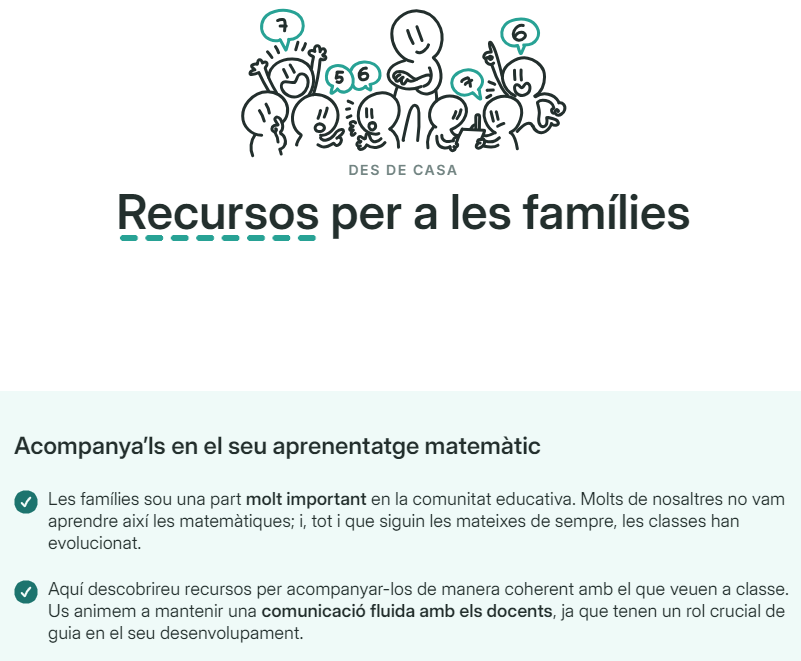 7

5 6

7

6

DES DE CASA

Recursos per a les famílies

Acompanya'ls en el seu aprenentatge matemàtic

Les famílies sou una part molt important en la comunitat educativa. Molts de nosaltres no vam aprendre així les matemàtiques; i, tot i que siguin les mateixes de sempre, les classes han evolucionat.

Aquí descobrireu recursos per acompanyar-los de manera coherent amb el que veuen a classe. Us animem a mantenir una comunicació fluida amb els docents, ja que tenen un rol crucial de guia en el seu desenvolupament.